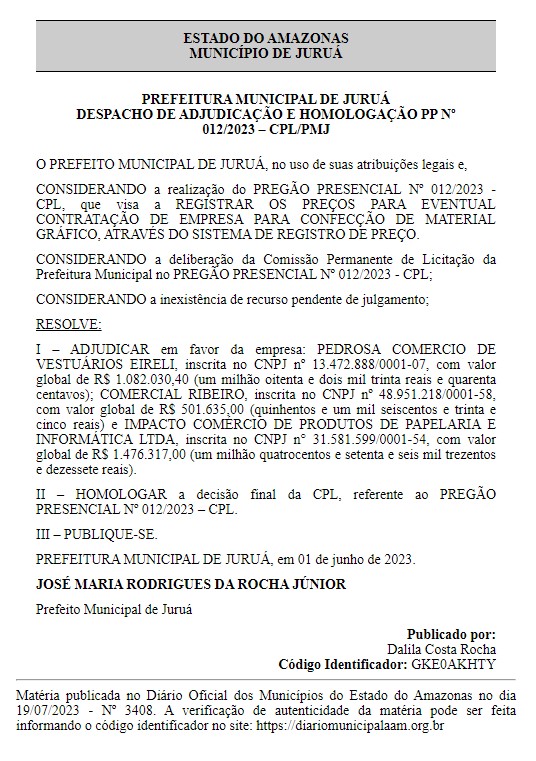 ESTADO DO AMAZONAS
MUNICÍPIO DE JURUÁ

PREFEITURA MUNICIPAL DE JURUÁ
DESPACHO DE ADJUDICAÇÃO E HOMOLOGAÇÃO PP Nº 012/2023 – CPL/PMJ

O PREFEITO MUNICIPAL DE JURUÁ, no uso de suas atribuições legais e,

CONSIDERANDO a realização do PREGÃO PRESENCIAL Nº 012/2023 - CPL, que visa a REGISTRAR OS PREÇOS PARA EVENTUAL CONTRATAÇÃO DE EMPRESA PARA CONFECÇÃO DE MATERIAL GRÁFICO, ATRAVÉS DO SISTEMA DE REGISTRO DE PREÇO.

CONSIDERANDO a deliberação da Comissão Permanente de Licitação da Prefeitura Municipal no PREGÃO PRESENCIAL Nº 012/2023 - CPL;

CONSIDERANDO a inexistência de recurso pendente de julgamento;

RESOLVE:

I – ADJUDICAR em favor da empresa: PEDROSA COMERCIO DE VESTUÁRIOS EIRELI, inscrita no CNPJ nº 13.472.888/0001-07, com valor global de R$ 1.082.030,40 (um milhão oitenta e dois mil trinta reais e quarenta centavos); COMERCIAL RIBEIRO, inscrita no CNPJ nº 48.951.218/0001-58, com valor global de R$ 501.635,00 (quinhentos e um mil seiscentos e trinta e cinco reais) e IMPACTO COMÉRCIO DE PRODUTOS DE PAPELARIA E INFORMÁTICA LTDA, inscrita no CNPJ nº 31.581.599/0001-54, com valor global de R$ 1.476.317,00 (um milhão quatrocentos e setenta e seis mil trezentos e dezessete reais).

II – HOMOLOGAR a decisão final da CPL, referente ao PREGÃO PRESENCIAL Nº 012/2023 – CPL.

III – PUBLIQUE-SE.

PREFEITURA MUNICIPAL DE JURUÁ, em 01 de junho de 2023.

JOSÉ MARIA RODRIGUES DA ROCHA JÚNIOR

Prefeito Municipal de Juruá

Publicado por:
Dalila Costa Rocha
Código Identificador: GKE0AKHTY

Matéria publicada no Diário Oficial dos Municípios do Estado do Amazonas no dia 19/07/2023 - Nº 3408. A verificação de autenticidade da matéria pode ser feita informando o código identificador no site: https://diariomunicipalaam.org.br